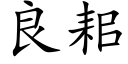 良耜